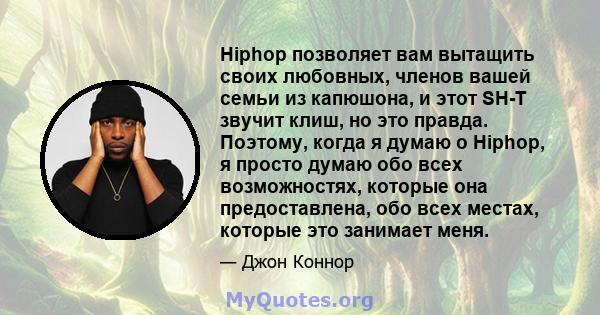 Hiphop позволяет вам вытащить своих любовных, членов вашей семьи из капюшона, и этот SH-T звучит клиш, но это правда. Поэтому, когда я думаю о Hiphop, я просто думаю обо всех возможностях, которые она предоставлена, обо всех местах, которые это занимает меня.

— Джон Коннор

MyQuotes.org